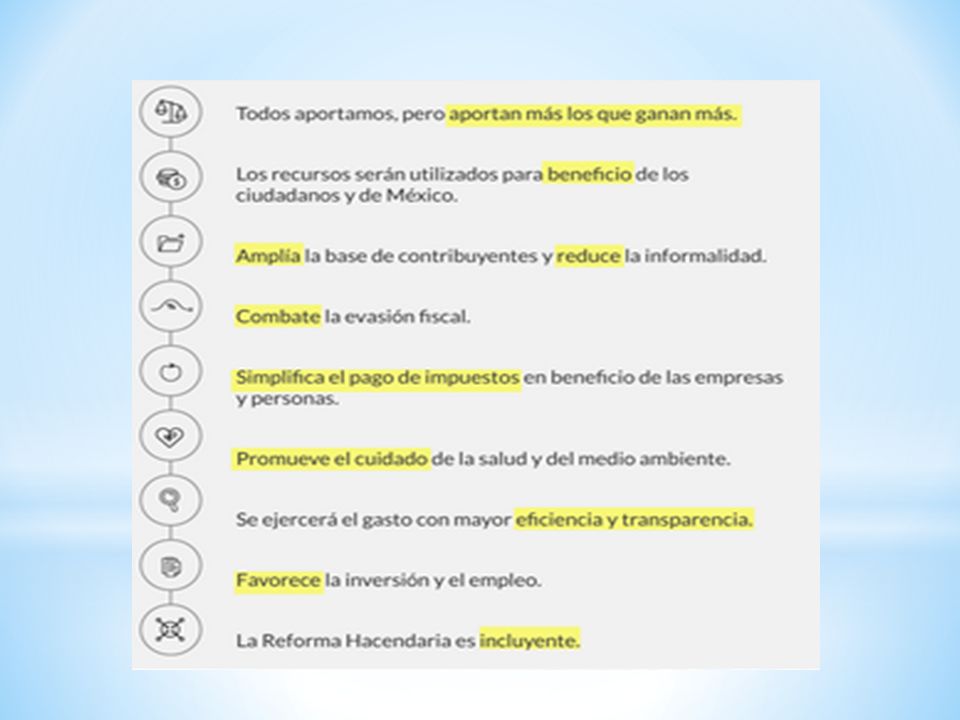 Todos aportamos, pero aportan más los que ganan más.

Los recursos serán utilizados para beneficio de los ciudadanos y de México.

Amplía la base de contribuyentes y reduce la informalidad.

Combate la evasión fiscal.

Simplifica el pago de impuestos en beneficio de las empresas y personas.

Promueve el cuidado de la salud y del medio ambiente.

Se ejercerá el gasto con mayor eficiencia y transparencia.

Favorece la inversión y el empleo.

La Reforma Hacendaria es incluyente.